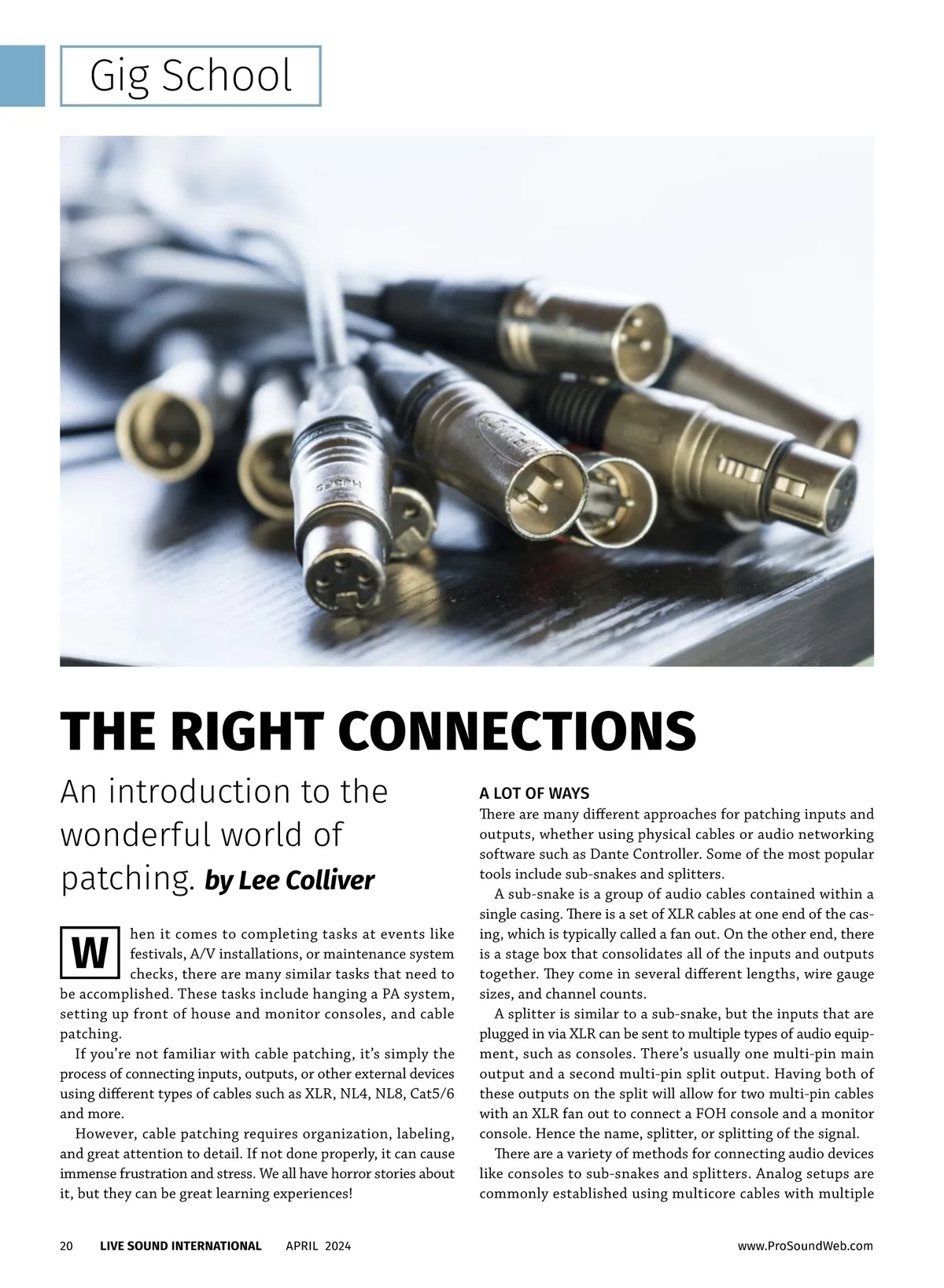 Gig School

THE RIGHT CONNECTIONS

An introduction to the wonderful world of patching. by Lee Colliver

When it comes to completing tasks at events like festivals, A/V installations, or maintenance system checks, there are many similar tasks that need to be accomplished. These tasks include hanging a PA system, setting up front of house and monitor consoles, and cable patching.

If you're not familiar with cable patching, it's simply the process of connecting inputs, outputs, or other external devices using different types of cables such as XLR, NL4, NL8, Cat5/6 and more.

However, cable patching requires organization, labeling, and great attention to detail. If not done properly, it can cause immense frustration and stress. We all have horror stories about it, but they can be great learning experiences!

A LOT OF WAYS

There are many different approaches for patching inputs and outputs, whether using physical cables or audio networking software such as Dante Controller. Some of the most popular tools include sub-snakes and splitters.

A sub-snake is a group of audio cables contained within a single casing. There is a set of XLR cables at one end of the casing, which is typically called a fan out. On the other end, there is a stage box that consolidates all of the inputs and outputs together. They come in several different lengths, wire gauge sizes, and channel counts.

A splitter is similar to a sub-snake, but the inputs that are plugged in via XLR can be sent to multiple types of audio equipment, such as consoles. There's usually one multi-pin main output and a second multi-pin split output. Having both of these outputs on the split will allow for two multi-pin cables with an XLR fan out to connect a FOH console and a monitor console. Hence the name, splitter, or splitting of the signal.

There are a variety of methods for connecting audio devices like consoles to sub-snakes and splitters. Analog setups are commonly established using multicore cables with multiple

20 LIVE SOUND INTERNATIONAL APRIL 2024 www.ProSoundWeb.com